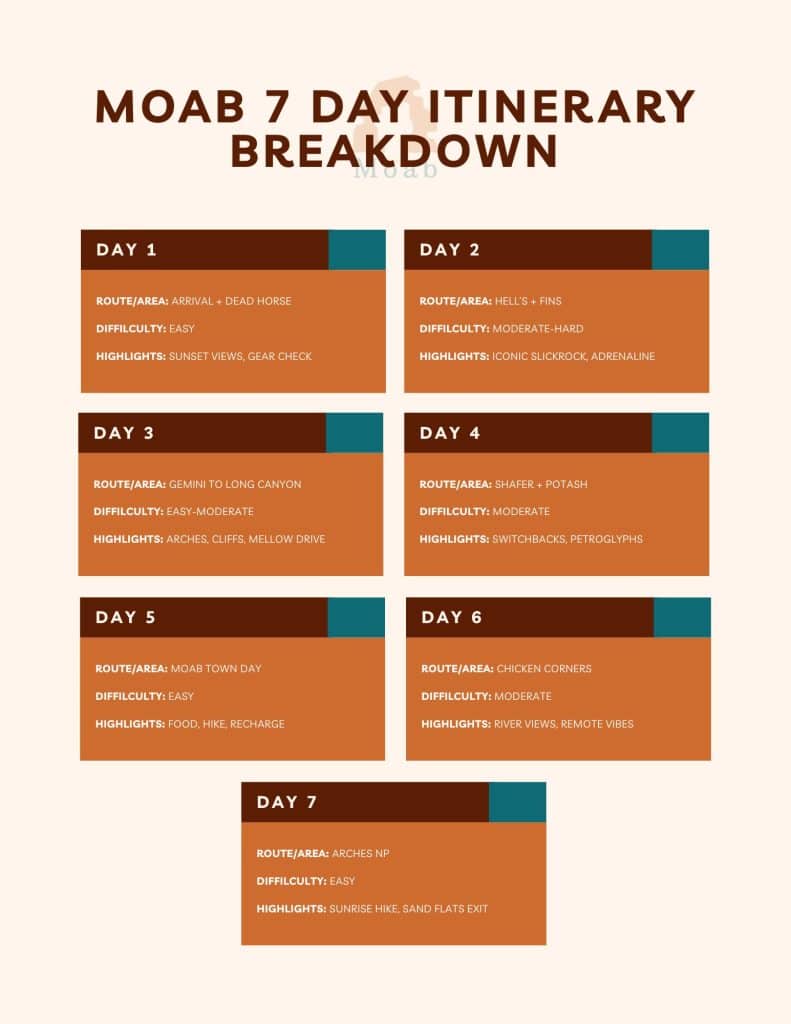 MOAB 7 DAY ITINERARY BREAKDOWN

Moab

DAY 1

ROUTE/AREA: ARRIVAL + DEAD HORSE

DIFFILCULTY: EASY

HIGHLIGHTS: SUNSET VIEWS, GEAR CHECK

DAY 2

ROUTE/AREA: HELL'S + FINS

DIFFILCULTY: MODERATE-HARD

HIGHLIGHTS: ICONIC SLICKROCK, ADRENALINE

DAY 3

ROUTE/AREA: GEMINI TO LONG CANYON

DIFFILCULTY: EASY-MODERATE

HIGHLIGHTS: ARCHES, CLIFFS, MELLOW DRIVE

DAY 4

ROUTE/AREA: SHAFER + POTASH

DIFFILCULTY: MODERATE

HIGHLIGHTS: SWITCHBACKS, PETROGLYPHS

DAY 5

ROUTE/AREA: MOAB TOWN DAY

DIFFILCULTY: EASY

HIGHLIGHTS: FOOD, HIKE, RECHARGE

DAY 6

ROUTE/AREA: CHICKEN CORNERS

DIFFILCULTY: MODERATE

HIGHLIGHTS: RIVER VIEWS, REMOTE VIBES

DAY 7

ROUTE/AREA: ARCHES NP

DIFFILCULTY: EASY

HIGHLIGHTS: SUNRISE HIKE, SAND FLATS EXIT